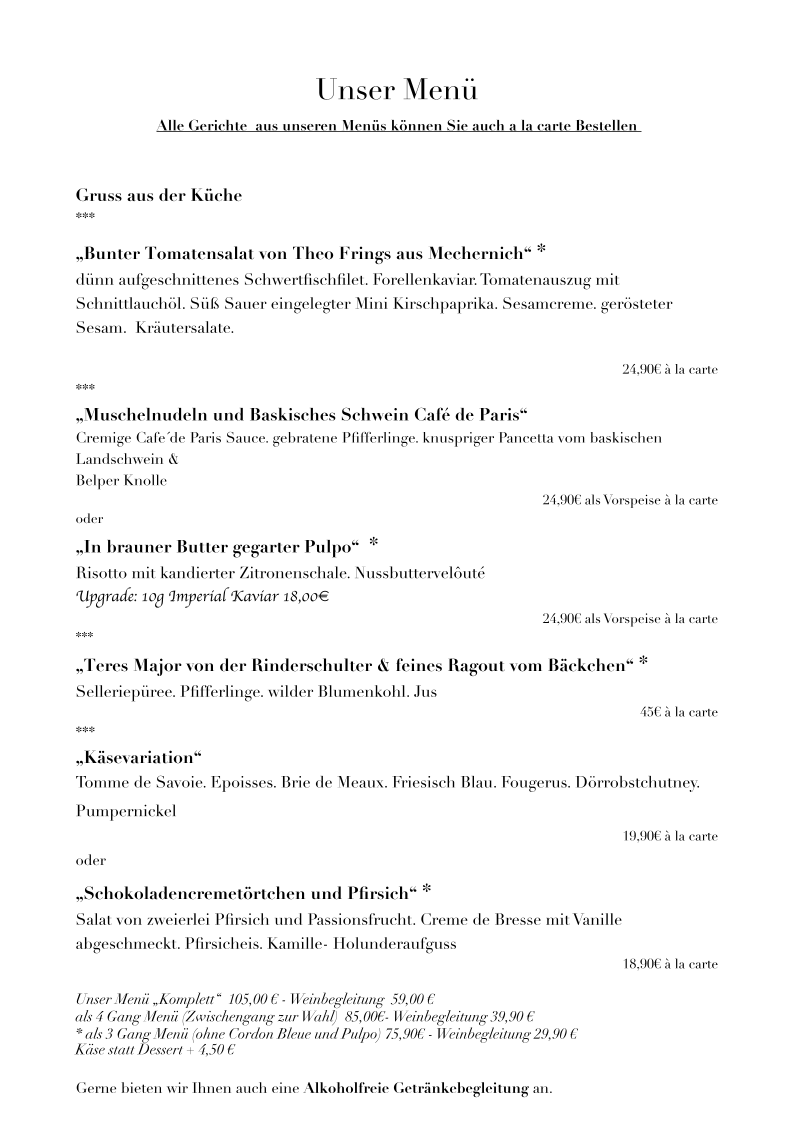 Unser Menü

Alle Gerichte aus unseren Menüs können Sie auch a la carte Bestellen

Gruss aus der Küche
***

„Bunter Tomatensalat von Theo Frings aus Mechernich“ *
dünn aufgeschnittenes Schwertfischfilet. Forellenkaviar. Tomatenauszug mit Schnittlauchöl. Süß Sauer eingelegter Mini Kirschpaprika. Sesamcreme. gerösteter Sesam. Kräutersalate.

24,90€ à la carte
***

„Muschelnudeln und Baskisches Schwein Café de Paris“
Cremige Cafe´de Paris Sauce. gebratene Pfifferlinge. knuspriger Pancetta vom baskischen Landschwein &
Belper Knolle

24,90€ als Vorspeise à la carte
oder

„In brauner Butter gegarter Pulpo“ *
Risotto mit kandierter Zitronenschale. Nussbuttervelôuté
Upgrade: 10g Imperial Kaviar 18,00€

24,90€ als Vorspeise à la carte
***

„Teres Major von der Rinderschulter & feines Ragout vom Bäckchen“ *
Selleriepüree. Pfifferlinge. wilder Blumenkohl. Jus

45€ à la carte
***

„Käsevariation“
Tomme de Savoie. Epoisses. Brie de Meaux. Friesisch Blau. Fougerus. Dörrobstchutney. Pumpernickel

19,90€ à la carte
oder

„Schokoladencremetörtchen und Pfirsich“ *
Salat von zweierlei Pfirsich und Passionsfrucht. Creme de Bresse mit Vanille abgeschmeckt. Pfirsicheis. Kamille- Holunderaufguss

18,90€ à la carte

Unser Menü „Komplett“ 105,00 € - Weinbegleitung 59,00 €
als 4 Gang Menü (Zwischengang zur Wahl) 85,00€- Weinbegleitung 39,90 €
* als 3 Gang Menü (ohne Cordon Bleue und Pulpo) 75,90€ - Weinbegleitung 29,90 €
Käse statt Dessert + 4,50 €

Gerne bieten wir Ihnen auch eine Alkoholfreie Getränkebegleitung an.